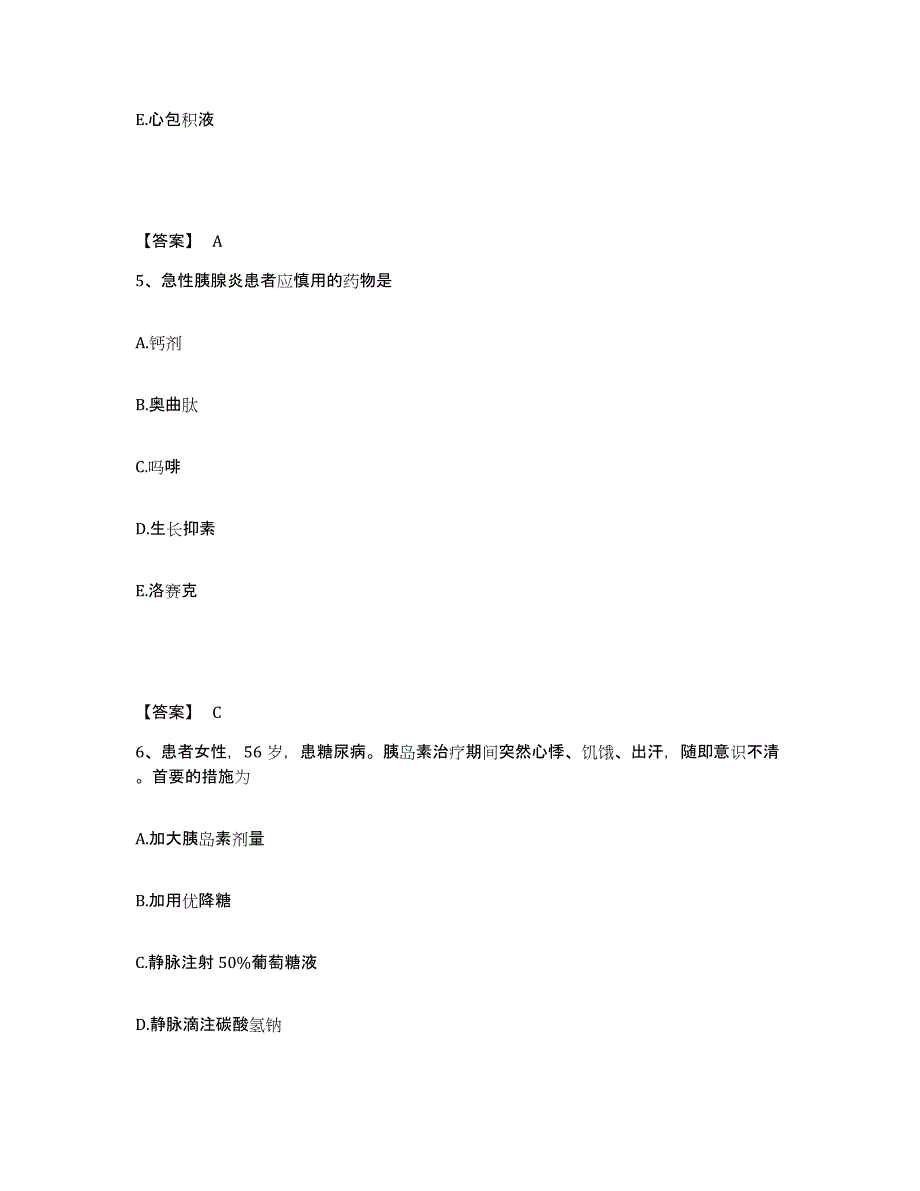 E.心包积液

【答案】 A

5、急性胰腺炎患者应慎用的药物是

A.钙剂

B.奥曲肽

C.吗啡

D.生长抑素

E.洛赛克

【答案】 C

6、患者女性，56 岁，患糖尿病。胰岛素治疗期间突然心悸、饥饿、出汗，随即意识不清。首要的措施为

A.加大胰岛素剂量

B.加用优降糖

C.静脉注射 50%葡萄糖液

D.静脉滴注碳酸氢钠